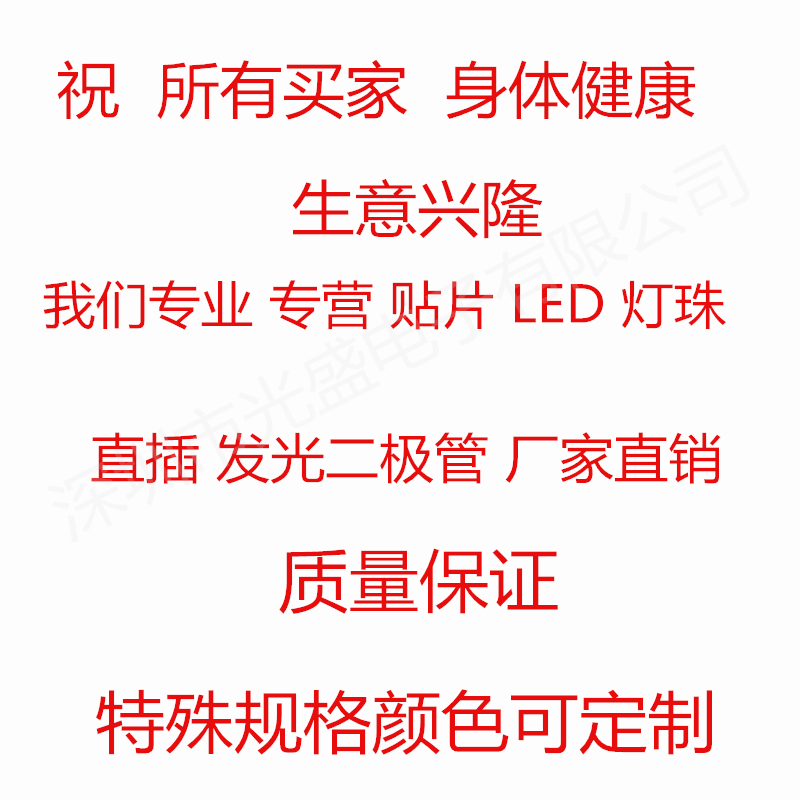 祝 所有买家 身体健康

生意兴隆

我们专业 专营 贴片 LED 灯珠

直插 发光二极管 厂家直销

质量保证

特殊规格颜色可定制

深圳市光盛电子有限公司